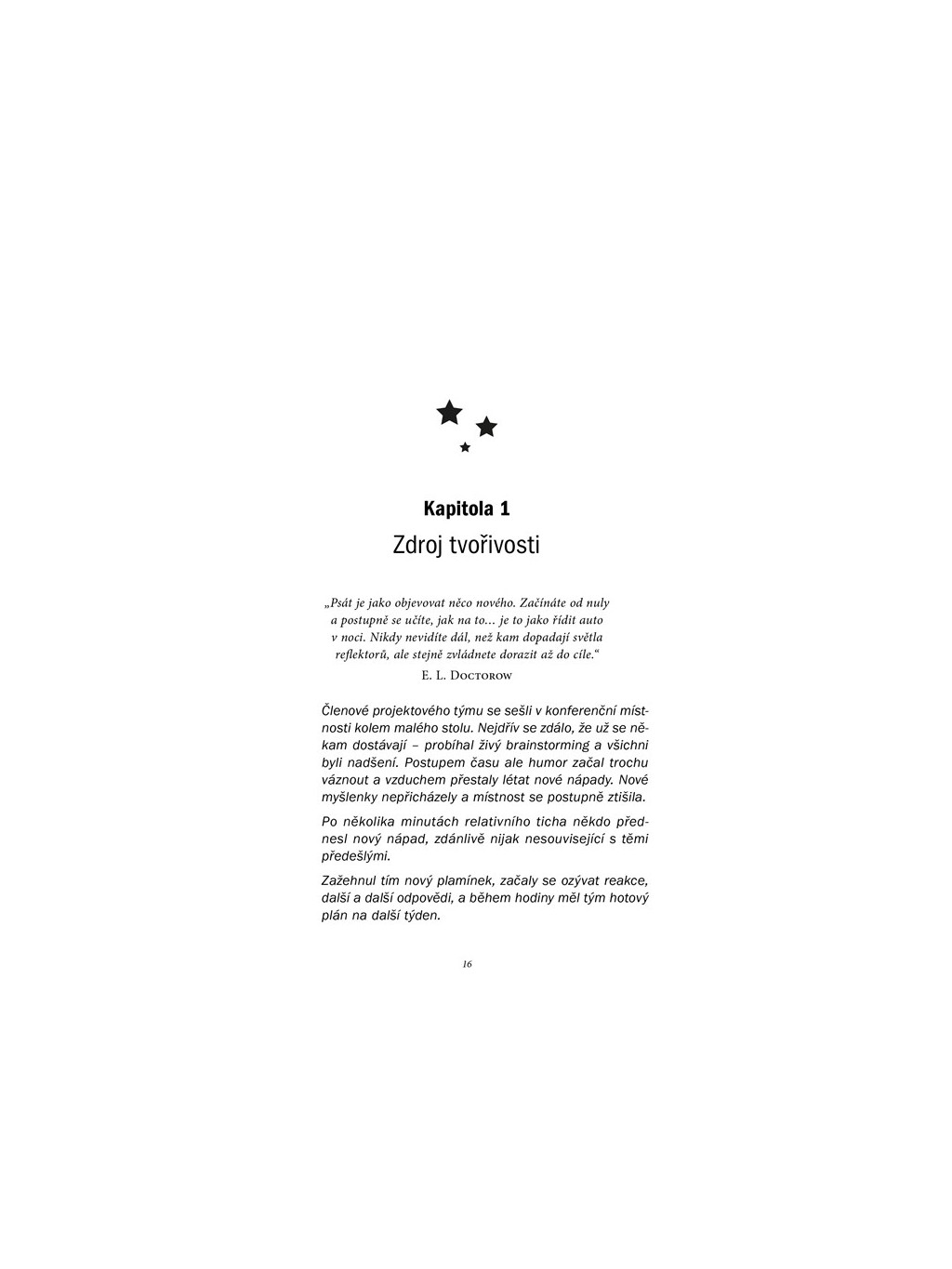 Kapitola 1
Zdroj tvořivosti

„Psát je jako objevovat něco nového. Začínáte od nuly a postupně se učíte, jak na to… je to jako řídit auto v noci. Nikdy nevidíte dál, než kam dopadají světla reflektorů, ale stejně zvládnete dorazit až do cíle.“
E. L. Doctorow

Členové projektového týmu se sešli v konferenční místnosti kolem malého stolu. Nejdřív se zdálo, že už se někam dostávají – probíhal živý brainstorming a všichni byli nadšení. Postupem času ale humor začal trochu váznout a vzduchem přestaly létat nové nápady. Nové myšlenky nepřicházely a místnost se postupně ztišila.

Po několika minutách relativního ticha někdo přednesl nový nápad, zdánlivě nijak nesouvisející s těmi předešlými.

Zažehnul tím nový plamínek, začaly se ozývat reakce, další a další odpovědi, a během hodiny měl tým hotový plán na další týden.

16